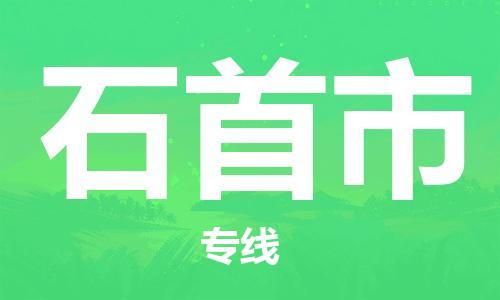 石首市

专线